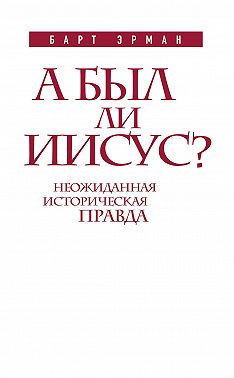 БАРТ ЭРМАН

А БЫЛ ЛИ ИИСУС?

НЕОЖИДАННАЯ ИСТОРИЧЕСКАЯ ПРАВДА